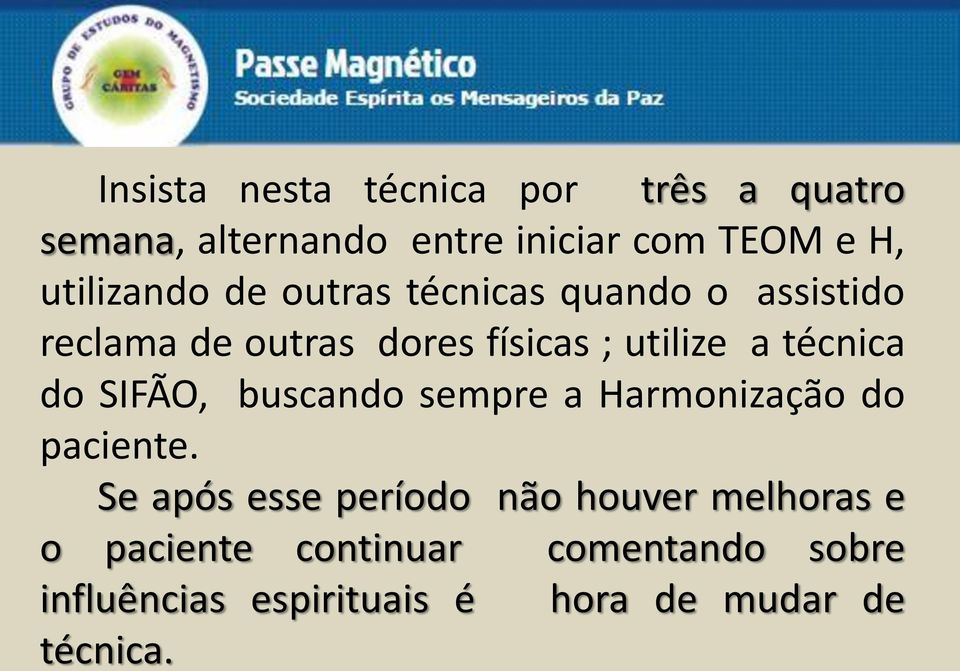 GRUPO DE ESTUDOS DO MAGNETISMO
GEM
CARITAS

Passe Magnético
Sociedade Espírita os Mensageiros da Paz

Insista nesta técnica por três a quatro semana, alternando entre iniciar com TEOM e H, utilizando de outras técnicas quando o assistido reclama de outras dores físicas ; utilize a técnica do SIFÃO, buscando sempre a Harmonização do paciente.

Se após esse período não houver melhoras e o paciente continuar comentando sobre influências espirituais é hora de mudar de técnica.